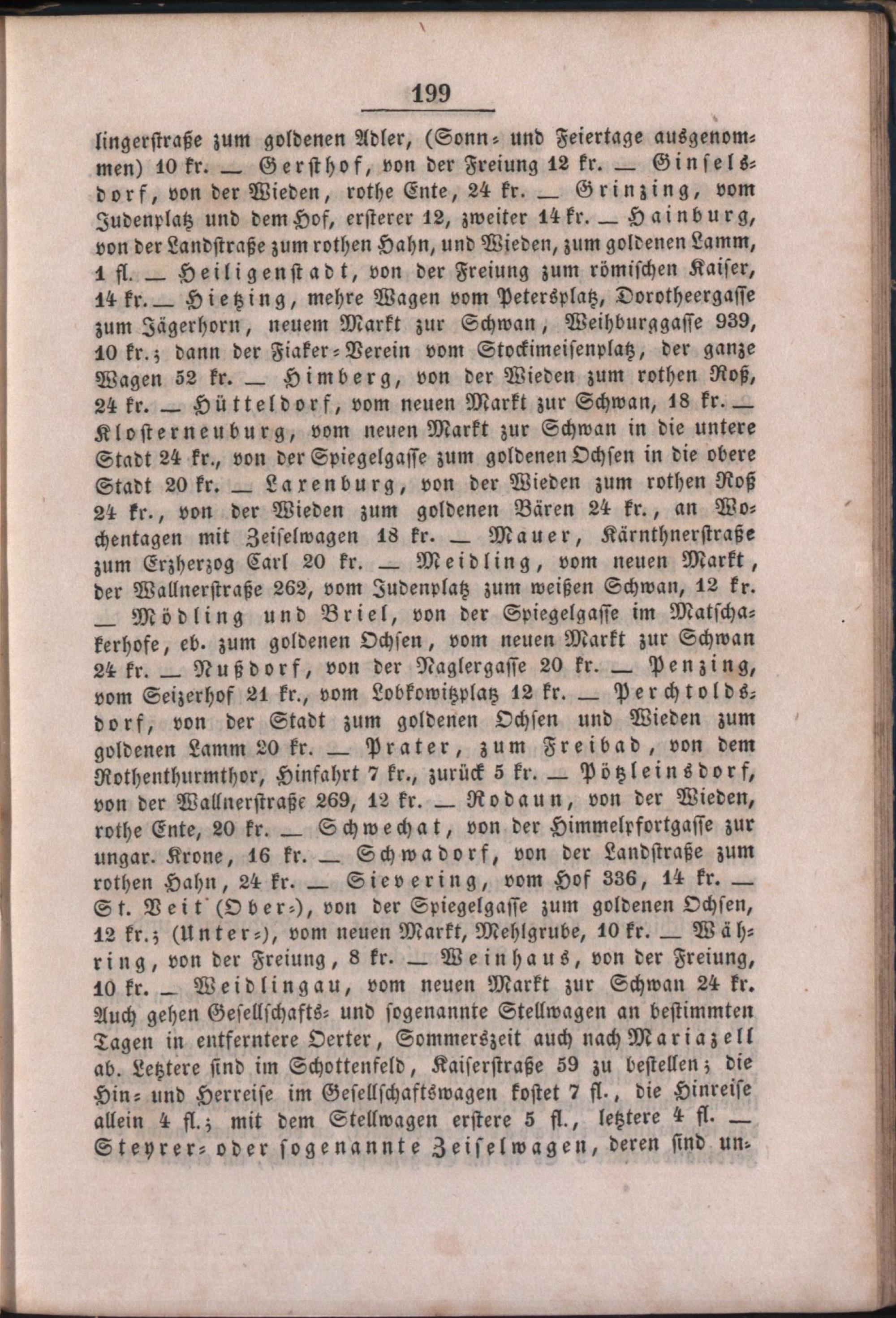 199

lingerstraße zum goldenen Adler, (Sonn- und Feiertage ausgenommen) 10 kr. — Gersthof, von der Freiung 12 kr. — Ginselsdorf, von der Wieden, rothe Ente, 24 kr. — Grinzing, vom Judenplatz und dem Hof, ersterer 12, zweiter 14 kr. — Hainburg, von der Landstraße zum rothen Hahn, und Wieden, zum goldenen Lamm, 1 fl. — Heiligenstadt, von der Freiung zum römischen Kaiser, 14 kr. — Hietzing, mehre Wagen vom Petersplatz, Dorotheergasse zum Jägerhorn, neuem Markt zur Schwan, Weihburggasse 939, 10 kr.; dann der Fiaker-Verein vom Stockimeisenplatz, der ganze Wagen 52 kr. — Himberg, von der Wieden zum rothen Roß, 24 kr. — Hütteldorf, vom neuen Markt zur Schwan, 18 kr. — Klosterneuburg, vom neuen Markt zur Schwan in die untere Stadt 24 kr., von der Spiegelgasse zum goldenen Ochsen in die obere Stadt 20 kr. — Laxenburg, von der Wieden zum rothen Roß 24 kr., von der Wieden zum goldenen Bären 24 kr., an Wochentagen mit Zeiselwagen 18 kr. — Mauer, Kärnthnerstraße zum Erzherzog Carl 20 kr. — Meidling, vom neuen Markt, der Wallnerstraße 262, vom Judenplatz zum weißen Schwan, 12 kr. — Mödling und Briel, von der Spiegelgasse im Matschakerhofe, eb. zum goldenen Ochsen, vom neuen Markt zur Schwan 24 kr. — Nußdorf, von der Naglergasse 20 kr. — Penzing, vom Seizerhof 21 kr., vom Lobkowitzplatz 12 kr. — Perchtoldsdorf, von der Stadt zum goldenen Ochsen und Wieden zum goldenen Lamm 20 kr. — Prater, zum Freibad, von dem Rothenthurmthor, Hinfahrt 7 kr., zurück 5 kr. — Pötzleinsdorf, von der Wallnerstraße 269, 12 kr. — Rodaun, von der Wieden, rothe Ente, 20 kr. — Schwechat, von der Himmelpfortgasse zur ungar. Krone, 16 kr. — Schwadorf, von der Landstraße zum rothen Hahn, 24 kr. — Sievering, vom Hof 336, 14 kr. — St. Veit (Ober-), von der Spiegelgasse zum goldenen Ochsen, 12 kr.; (Unter-), vom neuen Markt, Mehlgrube, 10 kr. — Währing, von der Freiung, 8 kr. — Weinhaus, von der Freiung, 10 kr. — Weidlingau, vom neuen Markt zur Schwan 24 kr. Auch gehen Gesellschafts- und sogenannte Stellwagen an bestimmten Tagen in entferntere Oerter, Sommerszeit auch nach Mariazell ab. Letztere sind im Schottenfeld, Kaiserstraße 59 zu bestellen; die Hin- und Herreise im Gesellschaftswagen kostet 7 fl., die Hinreise allein 4 fl.; mit dem Stellwagen erstere 5 fl., letztere 4 fl. — Steyrer- oder sogenannte Zeiselwagen, deren sind un-